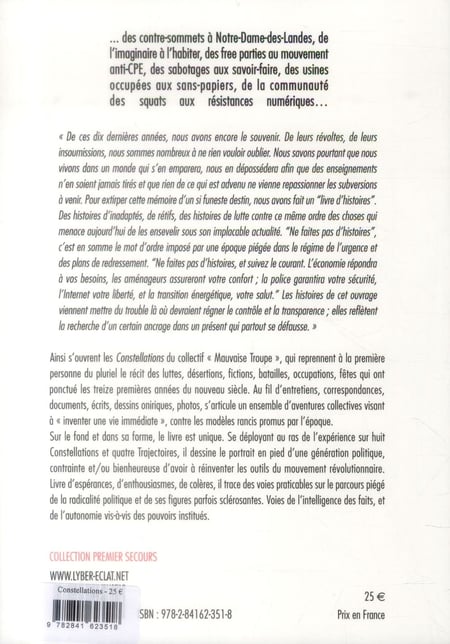 ... des contre-sommets à Notre-Dame-des-Landes, de l'imaginaire à l'habiter, des free parties au mouvement anti-CPE, des sabotages aux savoir-faire, des usines occupées aux sans-papiers, de la communauté des squats aux résistances numériques...

« De ces dix dernières années, nous avons encore le souvenir. De leurs révoltes, de leurs insoumissions, nous sommes nombreux à ne rien vouloir oublier. Nous savons pourtant que nous vivons dans un monde qui s'en emparera, nous en dépossédera afin que des enseignements n'en soient jamais tirés et que rien de ce qui est advenu ne vienne repassionner les subversions à venir. Pour extirper cette mémoire d'un si funeste destin, nous avons fait un "livre d'histoires". Des histoires d'inadaptés, de rétifs, des histoires de lutte contre ce même ordre des choses qui menace aujourd'hui de les ensevelir sous son implacable actualité. "Ne faites pas d'histoires", c'est en somme le mot d'ordre imposé par une époque piégée dans le régime de l'urgence et des plans de redressement. "Ne faites pas d'histoires, et suivez le courant. L'économie répondra à vos besoins, les aménageurs assureront votre confort ; la police garantira votre sécurité, l'Internet votre liberté, et la transition énergétique, votre salut." Les histoires de cet ouvrage viennent mettre du trouble là où devraient régner le contrôle et la transparence ; elles reflètent la recherche d'un certain ancrage dans un présent qui partout se défausse. »

Ainsi s'ouvrent les Constellations du collectif « Mauvaise Troupe », qui reprennent à la première personne du pluriel le récit des luttes, désertions, fictions, batailles, occupations, fêtes qui ont ponctué les treize premières années du nouveau siècle. Au fil d'entretiens, correspondances, documents, écrits, dessins oniriques, photos, s'articule un ensemble d'aventures collectives visant à « inventer une vie immédiate », contre les modèles rancis promus par l'époque.
Sur le fond et dans sa forme, le livre est unique. Se déployant au ras de l'expérience sur huit Constellations et quatre Trajectoires, il dessine le portrait en pied d'une génération politique, contrainte et/ou bienheureuse d'avoir à réinventer les outils du mouvement révolutionnaire. Livre d'espérances, d'enthousiasmes, de colères, il trace des voies praticables sur le parcours piégé de la radicalité politique et de ses figures parfois sclérosantes. Voies de l'intelligence des faits, et de l'autonomie vis-à-vis des pouvoirs institués.

COLLECTION PREMIER SECOURS

WWW.LYBER-ECLAT.NET

Constellations - 25 €

9 782841 623518

SBN : 978-2-84162-351-8

25 €

Prix en France